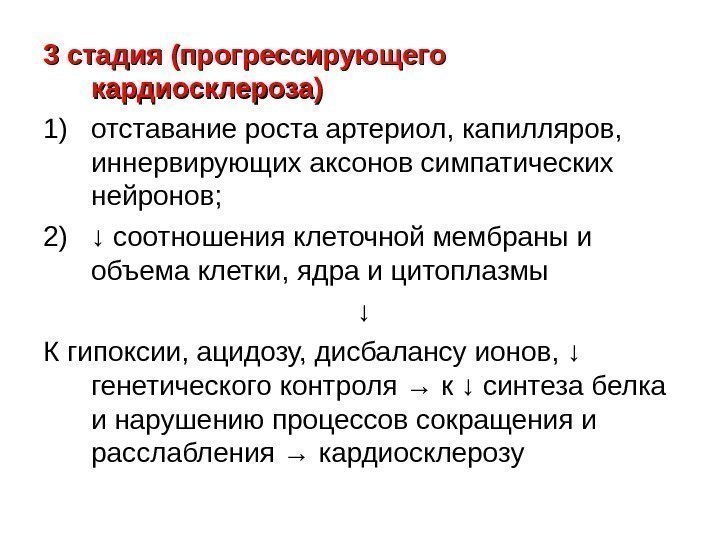 3 стадия (прогрессирующего кардиосклероза)

1) отставание роста артериол, капилляров, иннервирующих аксонов симпатических нейронов;

2) ↓ соотношения клеточной мембраны и объема клетки, ядра и цитоплазмы

↓

К гипоксии, ацидозу, дисбалансу ионов, ↓ генетического контроля → к ↓ синтеза белка и нарушению процессов сокращения и расслабления → кардиосклерозу